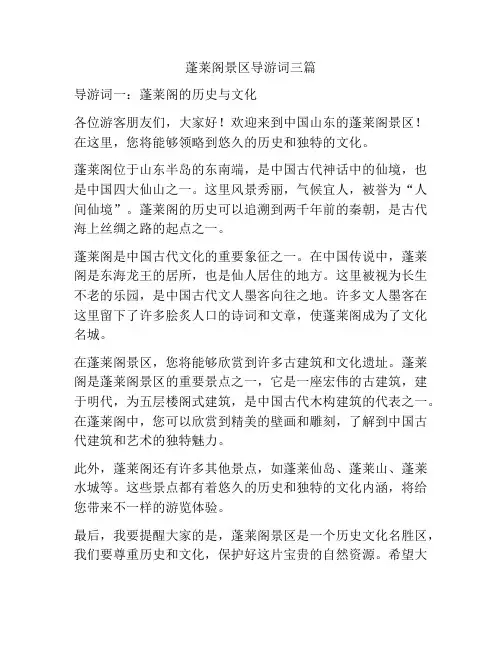 蓬莱阁景区导游词三篇

导游词一：蓬莱阁的历史与文化

各位游客朋友们，大家好！欢迎来到中国山东的蓬莱阁景区！在这里，您将能够领略到悠久的历史和独特的文化。

蓬莱阁位于山东半岛的东南端，是中国古代神话中的仙境，也是中国四大仙山之一。这里风景秀丽，气候宜人，被誉为“人间仙境”。蓬莱阁的历史可以追溯到两千年前的秦朝，是古代海上丝绸之路的起点之一。

蓬莱阁是中国古代文化的重要象征之一。在中国传说中，蓬莱阁是东海龙王的居所，也是仙人居住的地方。这里被视为长生不老的乐园，是中国古代文人墨客向往之地。许多文人墨客在这里留下了许多脍炙人口的诗词和文章，使蓬莱阁成为了文化名城。

在蓬莱阁景区，您将能够欣赏到许多古建筑和文化遗址。蓬莱阁是蓬莱阁景区的重要景点之一，它是一座宏伟的古建筑，建于明代，为五层楼阁式建筑，是中国古代木构建筑的代表之一。在蓬莱阁中，您可以欣赏到精美的壁画和雕刻，了解到中国古代建筑和艺术的独特魅力。

此外，蓬莱阁还有许多其他景点，如蓬莱仙岛、蓬莱山、蓬莱水城等。这些景点都有着悠久的历史和独特的文化内涵，将给您带来不一样的游览体验。

最后，我要提醒大家的是，蓬莱阁景区是一个历史文化名胜区，我们要尊重历史和文化，保护好这片宝贵的自然资源。希望大